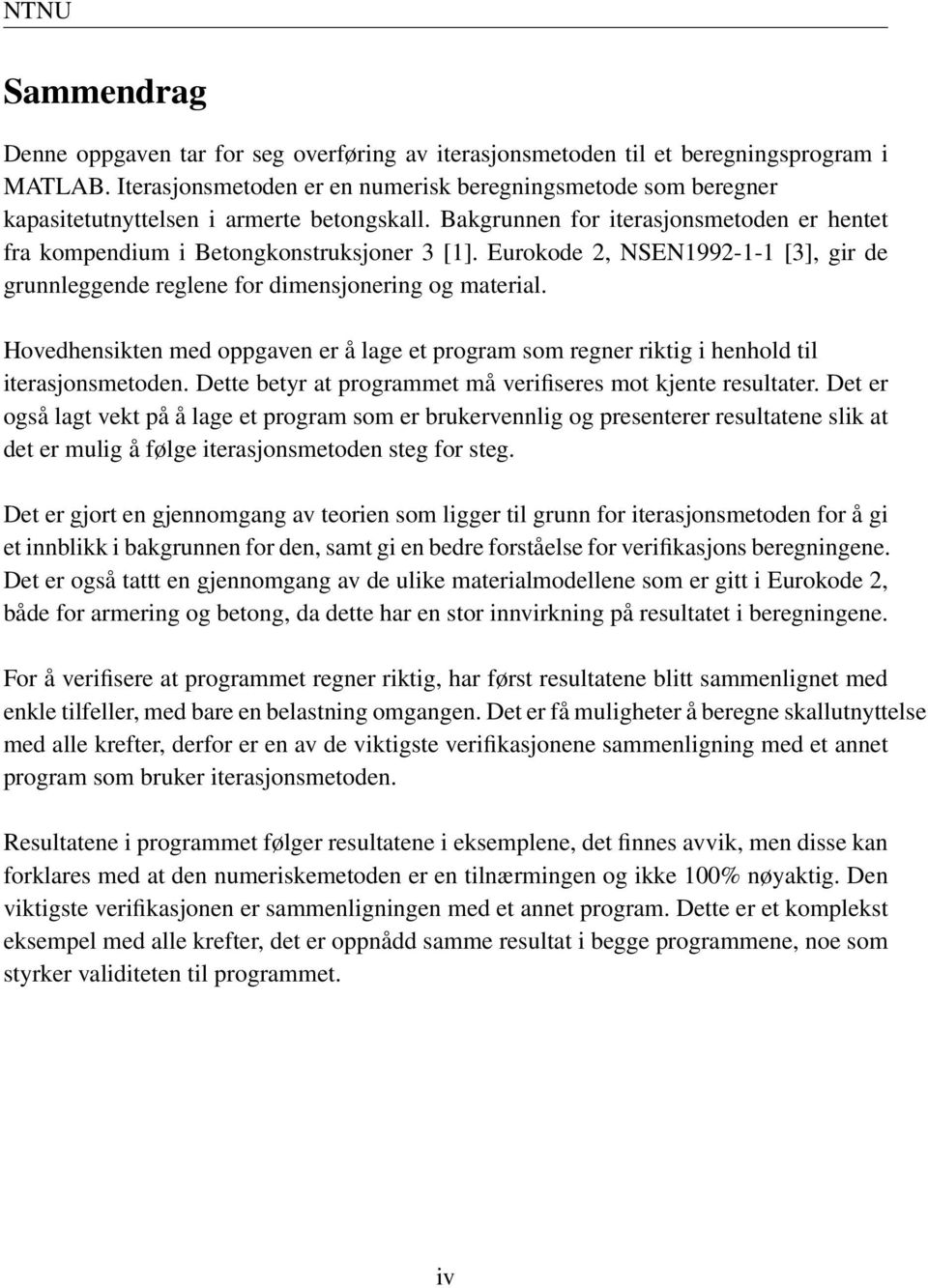 NTNU

Sammendrag

Denne oppgaven tar for seg overføring av iterasjonsmetoden til et beregningsprogram i MATLAB. Iterasjonsmetoden er en numerisk beregningsmetode som beregner kapasitetutnyttelsen i armerte betongskall. Bakgrunnen for iterasjonsmetoden er hentet fra kompendium i Betongkonstruksjoner 3 [1]. Eurokode 2, NSEN1992-1-1 [3], gir de grunnleggende reglene for dimensjonering og material.

Hovedhensikten med oppgaven er å lage et program som regner riktig i henhold til iterasjonsmetoden. Dette betyr at programmet må verifiseres mot kjente resultater. Det er også lagt vekt på å lage et program som er brukervennlig og presenterer resultatene slik at det er mulig å følge iterasjonsmetoden steg for steg.

Det er gjort en gjennomgang av teorien som ligger til grunn for iterasjonsmetoden for å gi et innblikk i bakgrunnen for den, samt gi en bedre forståelse for verifikasjons beregningene. Det er også tattt en gjennomgang av de ulike materialmodellene som er gitt i Eurokode 2, både for armering og betong, da dette har en stor innvirkning på resultatet i beregningene.

For å verifisere at programmet regner riktig, har først resultatene blitt sammenlignet med enkle tilfeller, med bare en belastning omgangen. Det er få muligheter å beregne skallutnyttelse med alle krefter, derfor er en av de viktigste verifikasjonene sammenligning med et annet program som bruker iterasjonsmetoden.

Resultatene i programmet følger resultatene i eksemplene, det finnes avvik, men disse kan forklares med at den numeriskemetoden er en tilnærmingen og ikke 100% nøyaktig. Den viktigste verifikasjonen er sammenligningen med et annet program. Dette er et komplekst eksempel med alle krefter, det er oppnådd samme resultat i begge programmene, noe som styrker validiteten til programmet.

iv